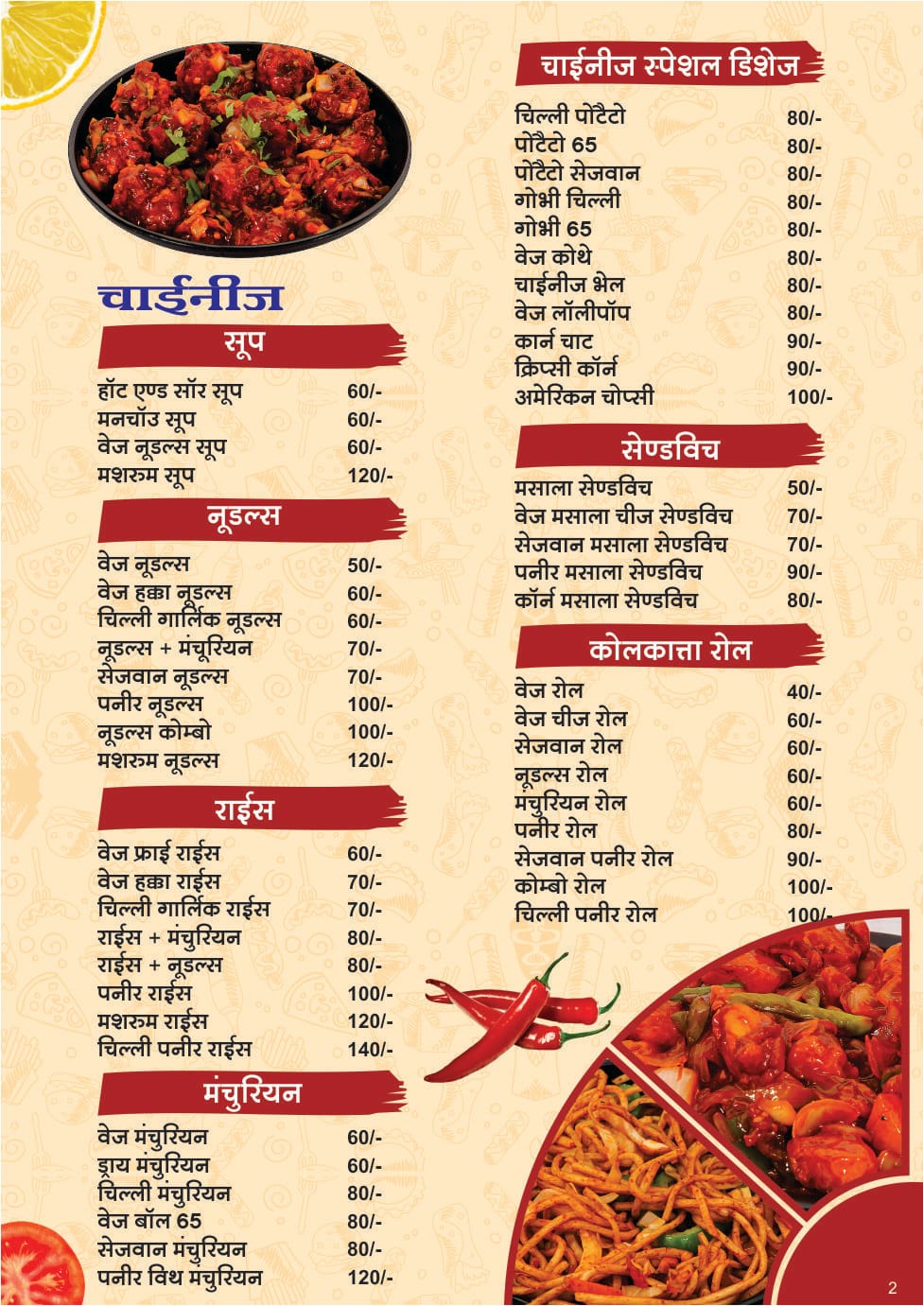 चाईनीज

सूप

| | |
|---|---|
| हॉट एण्ड सॉर सूप | 60/- |
| मनचॉउ सूप | 60/- |
| वेज नूडल्स सूप | 60/- |
| मशरुम सूप | 120/- |

नूडल्स

| | |
|---|---|
| वेज नूडल्स | 50/- |
| वेज हक्का नूडल्स | 60/- |
| चिल्ली गार्लिक नूडल्स | 60/- |
| नूडल्स + मंचूरियन | 70/- |
| सेजवान नूडल्स | 70/- |
| पनीर नूडल्स | 100/- |
| नूडल्स कोम्बो | 100/- |
| मशरुम नूडल्स | 120/- |

राईस

| | |
|---|---|
| वेज फ्राई राईस | 60/- |
| वेज हक्का राईस | 70/- |
| चिल्ली गार्लिक राईस | 70/- |
| राईस + मंचुरियन | 80/- |
| राईस + नूडल्स | 80/- |
| पनीर राईस | 100/- |
| मशरुम राईस | 120/- |
| चिल्ली पनीर राईस | 140/- |

मंचुरियन

| | |
|---|---|
| वेज मंचुरियन | 60/- |
| ड्राय मंचुरियन | 60/- |
| चिल्ली मंचुरियन | 80/- |
| वेज बॉल 65 | 80/- |
| सेजवान मंचुरियन | 80/- |
| पनीर विथ मंचुरियन | 120/- |

चाईनीज स्पेशल डिशेज

| | |
|---|---|
| चिल्ली पोटैटो | 80/- |
| पोटैटो 65 | 80/- |
| पोटैटो सेजवान | 80/- |
| गोभी चिल्ली | 80/- |
| गोभी 65 | 80/- |
| वेज कोथे | 80/- |
| चाईनीज भेल | 80/- |
| वेज लॉलीपॉप | 80/- |
| कार्न चाट | 90/- |
| क्रिप्सी कॉर्न | 90/- |
| अमेरिकन चोप्सी | 100/- |

सेण्डविच

| | |
|---|---|
| मसाला सेण्डविच | 50/- |
| वेज मसाला चीज सेण्डविच | 70/- |
| सेजवान मसाला सेण्डविच | 70/- |
| पनीर मसाला सेण्डविच | 90/- |
| कॉर्न मसाला सेण्डविच | 80/- |

कोलकात्ता रोल

| | |
|---|---|
| वेज रोल | 40/- |
| वेज चीज रोल | 60/- |
| सेजवान रोल | 60/- |
| नूडल्स रोल | 60/- |
| मंचुरियन रोल | 60/- |
| पनीर रोल | 80/- |
| सेजवान पनीर रोल | 90/- |
| कोम्बो रोल | 100/- |
| चिल्ली पनीर रोल | 100/- |

2